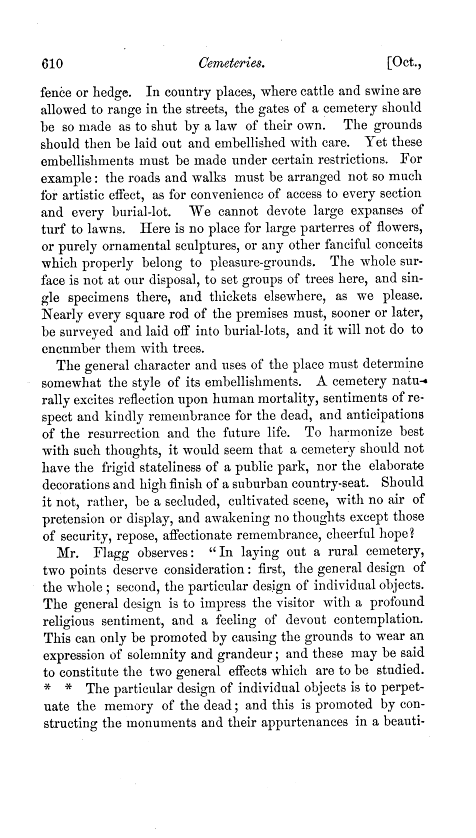 610 Cemeteries. [Oct.,

fence or hedge. In country places, where cattle and swine are allowed to range in the streets, the gates of a cemetery should be so made as to shut by a law of their own. The grounds should then be laid out and embellished with care. Yet these embellishments must be made under certain restrictions. For example: the roads and walks must be arranged not so much for artistic effect, as for convenience of access to every section and every burial-lot. We cannot devote large expanses of turf to lawns. Here is no place for large parterres of flowers, or purely ornamental sculptures, or any other fanciful conceits which properly belong to pleasure-grounds. The whole surface is not at our disposal, to set groups of trees here, and single specimens there, and thickets elsewhere, as we please. Nearly every square rod of the premises must, sooner or later, be surveyed and laid off into burial-lots, and it will not do to encumber them with trees.

The general character and uses of the place must determine somewhat the style of its embellishments. A cemetery naturally excites reflection upon human mortality, sentiments of respect and kindly remembrance for the dead, and anticipations of the resurrection and the future life. To harmonize best with such thoughts, it would seem that a cemetery should not have the frigid stateliness of a public park, nor the elaborate decorations and high finish of a suburban country-seat. Should it not, rather, be a secluded, cultivated scene, with no air of pretension or display, and awakening no thoughts except those of security, repose, affectionate remembrance, cheerful hope?

Mr. Flagg observes: "In laying out a rural cemetery, two points deserve consideration: first, the general design of the whole; second, the particular design of individual objects. The general design is to impress the visitor with a profound religious sentiment, and a feeling of devout contemplation. This can only be promoted by causing the grounds to wear an expression of solemnity and grandeur; and these may be said to constitute the two general effects which are to be studied. * * The particular design of individual objects is to perpetuate the memory of the dead; and this is promoted by constructing the monuments and their appurtenances in a beauti-